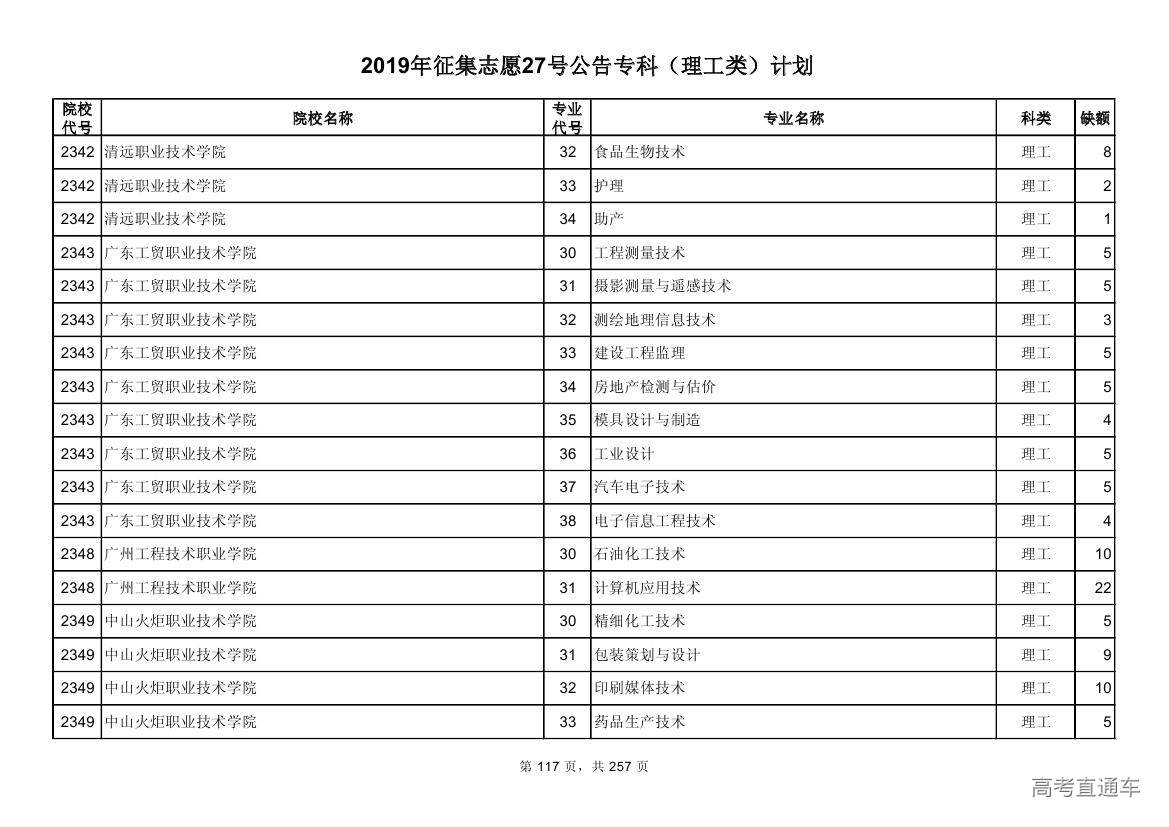 2019年征集志愿27号公告专科（理工类）计划

| 院校代号 | 院校名称 | 专业代号 | 专业名称 | 科类 | 缺额 |
|---|---|---|---|---|---|
| 2342 | 清远职业技术学院 | 32 | 食品生物技术 | 理工 | 8 |
| 2342 | 清远职业技术学院 | 33 | 护理 | 理工 | 2 |
| 2342 | 清远职业技术学院 | 34 | 助产 | 理工 | 1 |
| 2343 | 广东工贸职业技术学院 | 30 | 工程测量技术 | 理工 | 5 |
| 2343 | 广东工贸职业技术学院 | 31 | 摄影测量与遥感技术 | 理工 | 5 |
| 2343 | 广东工贸职业技术学院 | 32 | 测绘地理信息技术 | 理工 | 3 |
| 2343 | 广东工贸职业技术学院 | 33 | 建设工程监理 | 理工 | 5 |
| 2343 | 广东工贸职业技术学院 | 34 | 房地产检测与估价 | 理工 | 5 |
| 2343 | 广东工贸职业技术学院 | 35 | 模具设计与制造 | 理工 | 4 |
| 2343 | 广东工贸职业技术学院 | 36 | 工业设计 | 理工 | 5 |
| 2343 | 广东工贸职业技术学院 | 37 | 汽车电子技术 | 理工 | 5 |
| 2343 | 广东工贸职业技术学院 | 38 | 电子信息工程技术 | 理工 | 4 |
| 2348 | 广州工程技术职业学院 | 30 | 石油化工技术 | 理工 | 10 |
| 2348 | 广州工程技术职业学院 | 31 | 计算机应用技术 | 理工 | 22 |
| 2349 | 中山火炬职业技术学院 | 30 | 精细化工技术 | 理工 | 5 |
| 2349 | 中山火炬职业技术学院 | 31 | 包装策划与设计 | 理工 | 9 |
| 2349 | 中山火炬职业技术学院 | 32 | 印刷媒体技术 | 理工 | 10 |
| 2349 | 中山火炬职业技术学院 | 33 | 药品生产技术 | 理工 | 5 |

第 117 页，共 257 页

高考直通车